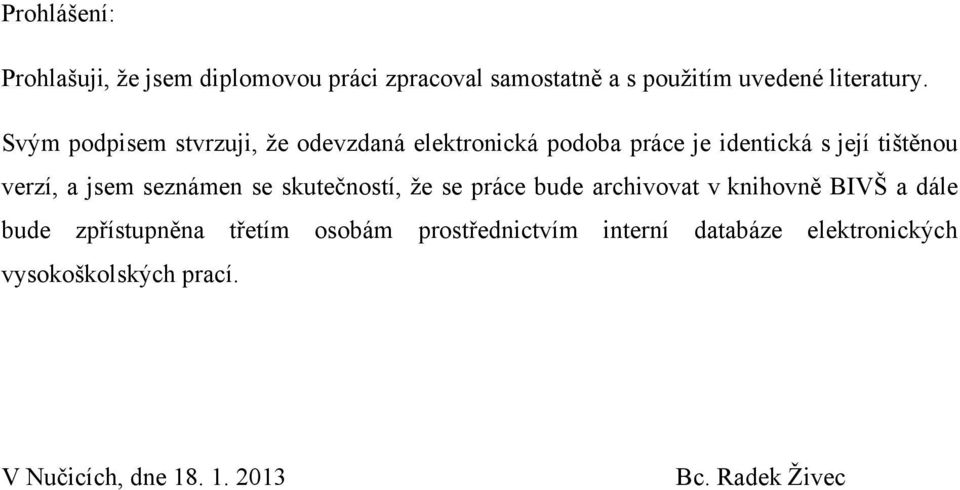 Prohlášení:

Prohlašuji, že jsem diplomovou práci zpracoval samostatně a s použitím uvedené literatury.

Svým podpisem stvrzuji, že odevzdaná elektronická podoba práce je identická s její tištěnou verzí, a jsem seznámen se skutečností, že se práce bude archivovat v knihovně BIVŠ a dále bude zpřístupněna třetím osobám prostřednictvím interní databáze elektronických vysokoškolských prací.

V Nučicích, dne 18. 1. 2013

Bc. Radek Živec